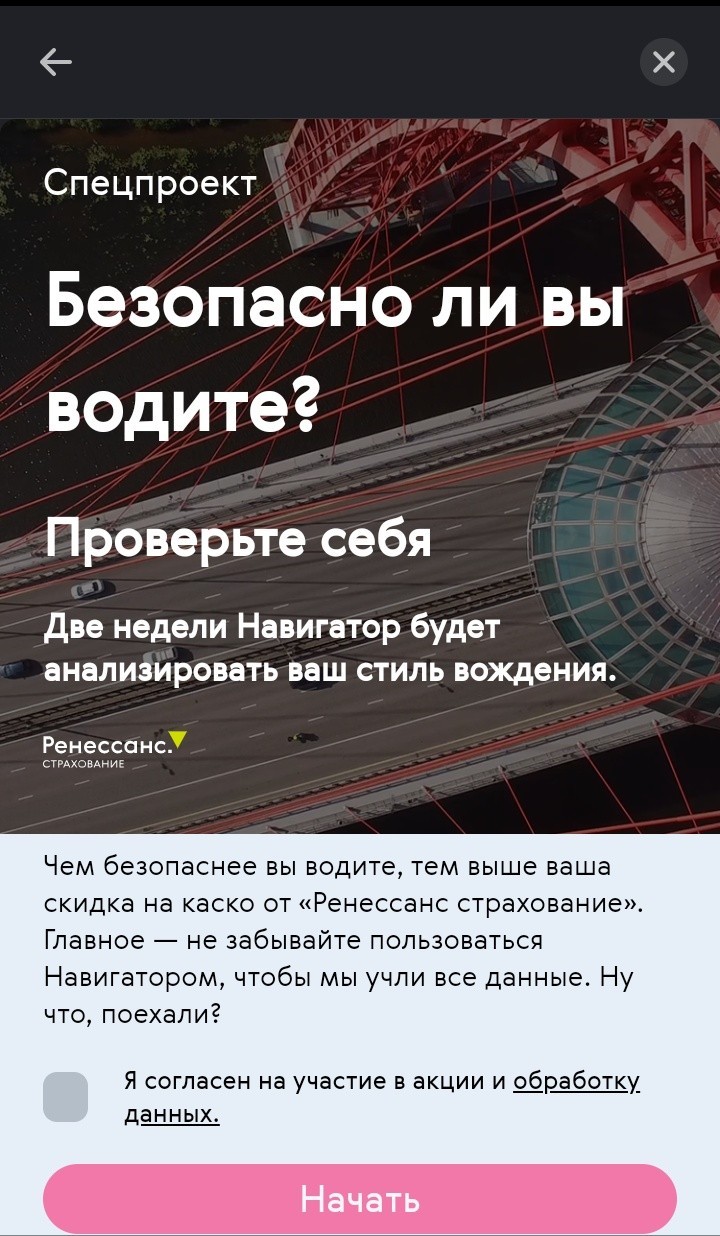 Спецпроект

Безопасно ли вы водите?

Проверьте себя

Две недели Навигатор будет анализировать ваш стиль вождения.

Ренессанс. СТРАХОВАНИЕ

Чем безопаснее вы водите, тем выше ваша скидка на каско от «Ренессанс страхование». Главное — не забывайте пользоваться Навигатором, чтобы мы учли все данные. Ну что, поехали?

Я согласен на участие в акции и обработку данных.

Начать